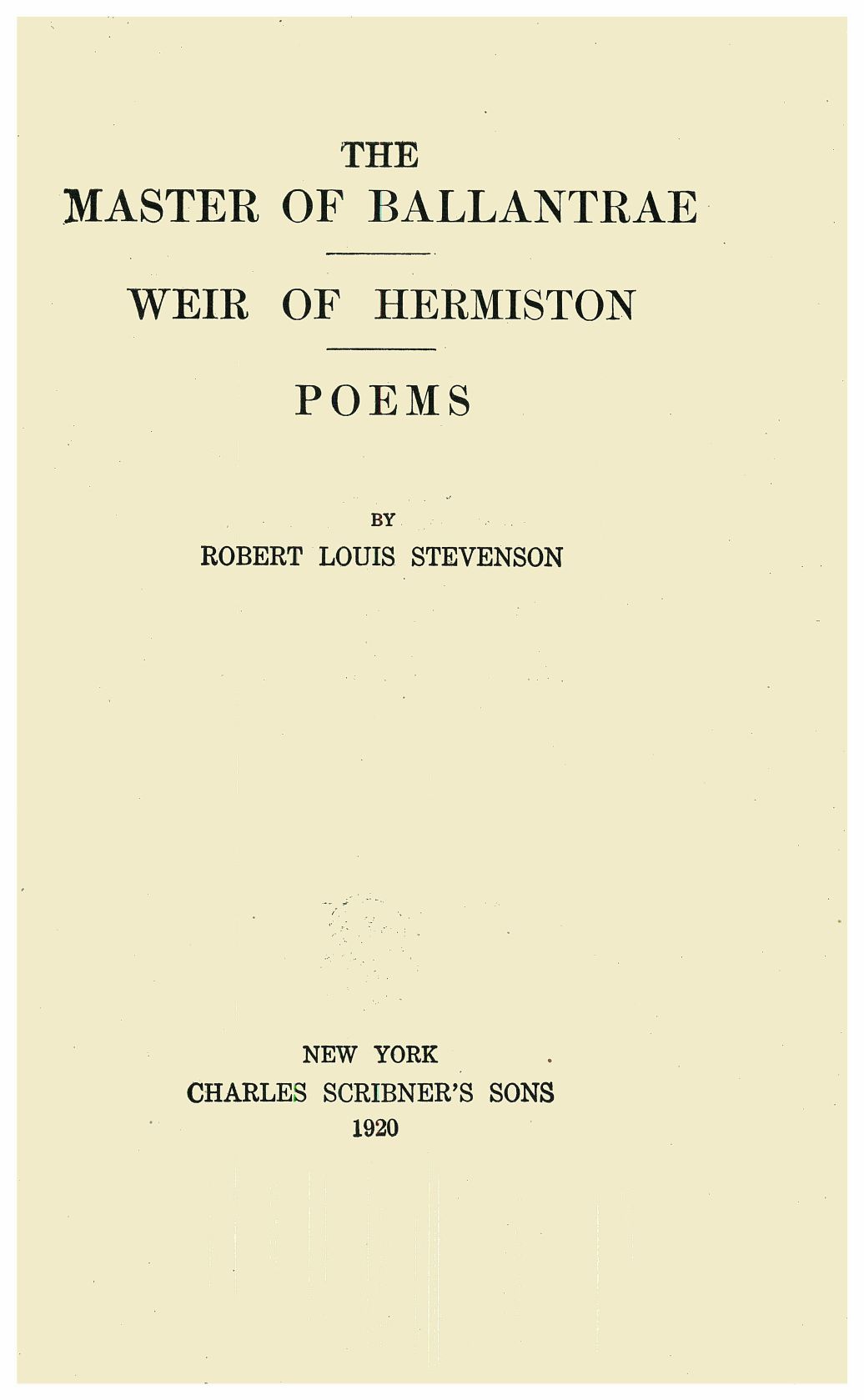 THE
MASTER OF BALLANTRAE

WEIR OF HERMISTON

POEMS

BY
ROBERT LOUIS STEVENSON

NEW YORK
CHARLES SCRIBNER'S SONS
1920